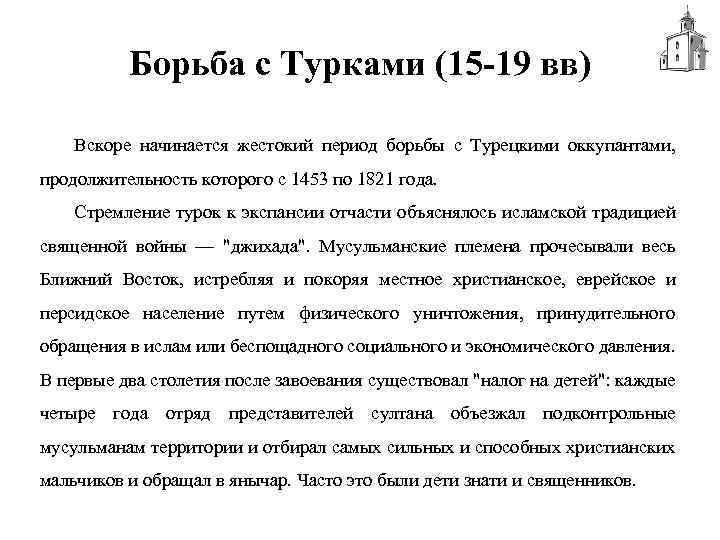 Борьба с Турками (15-19 вв)

Вскоре начинается жестокий период борьбы с Турецкими оккупантами, продолжительность которого с 1453 по 1821 года.

Стремление турок к экспансии отчасти объяснялось исламской традицией священной войны — "джихада". Мусульманские племена прочесывали весь Ближний Восток, истребляя и покоряя местное христианское, еврейское и персидское население путем физического уничтожения, принудительного обращения в ислам или беспощадного социального и экономического давления. В первые два столетия после завоевания существовал "налог на детей": каждые четыре года отряд представителей султана объезжал подконтрольные мусульманам территории и отбирал самых сильных и способных христианских мальчиков и обращал в янычар. Часто это были дети знати и священников.